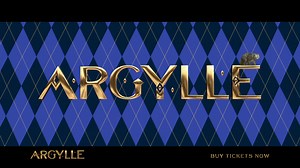 ARGYLLE

ARGYLLE

BUY TICKETS NOW